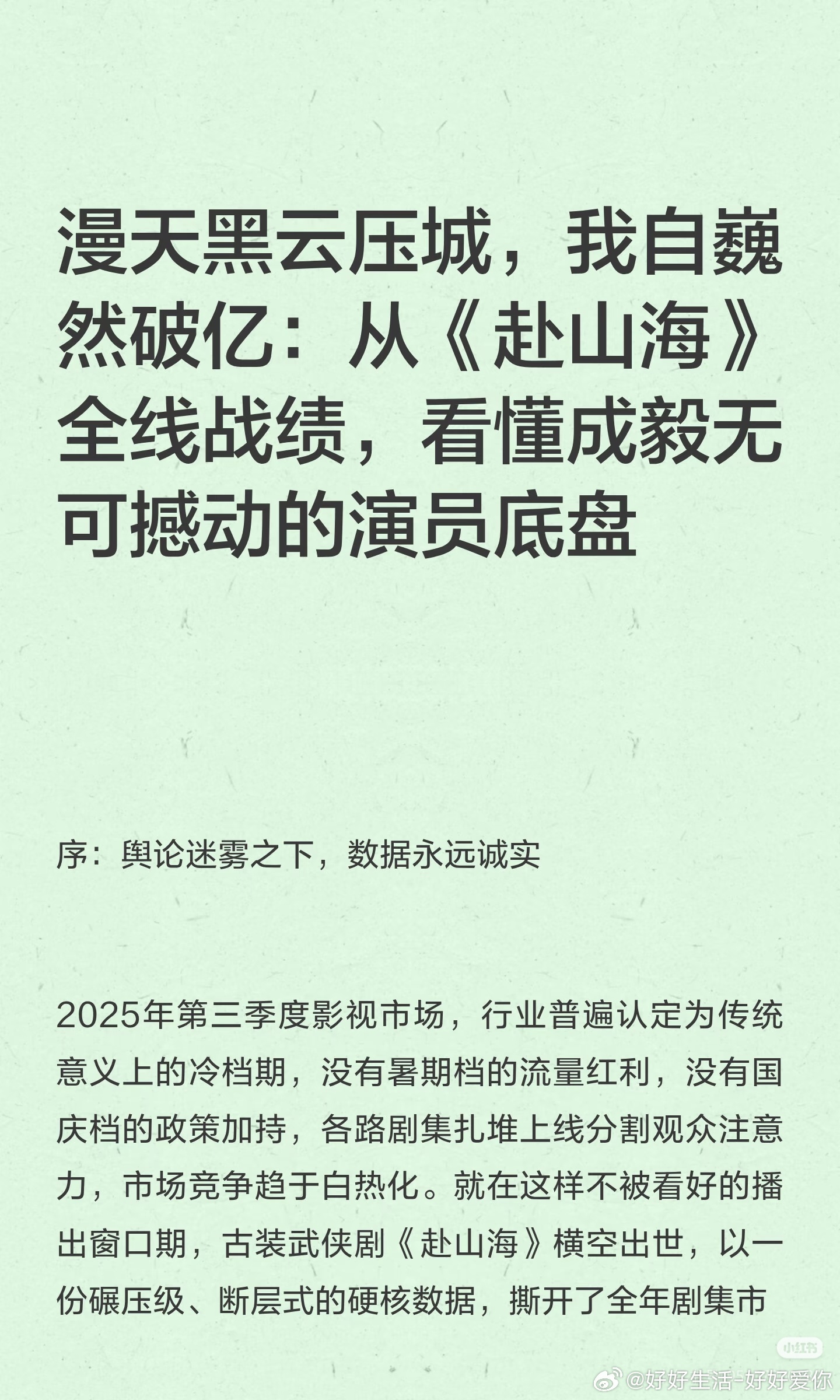 漫天黑云压城，我自巍然破亿：从《赴山海》全线战绩，看懂成毅无可撼动的演员底盘

序：舆论迷雾之下，数据永远诚实

2025年第三季度影视市场，行业普遍认定为传统意义上的冷档期，没有暑期档的流量红利，没有国庆档的政策加持，各路剧集扎堆上线分割观众注意力，市场竞争趋于白热化。就在这样不被看好的播出窗口期，古装武侠剧《赴山海》横空出世，以一份碾压级、断层式的硬核数据，撕开了全年剧集市

小红书

@好好生活-好好爱你